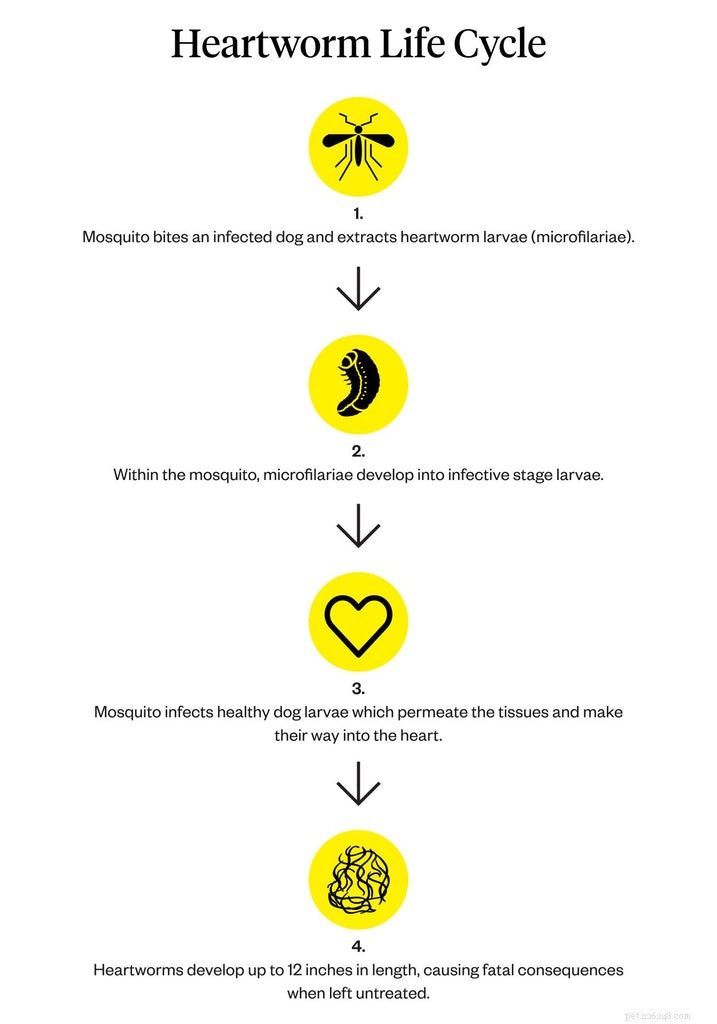 Heartworm Life Cycle

1.
Mosquito bites an infected dog and extracts heartworm larvae (microfilariae).

2.
Within the mosquito, microfilariae develop into infective stage larvae.

3.
Mosquito infects healthy dog larvae which permeate the tissues and make their way into the heart.

4.
Heartworms develop up to 12 inches in length, causing fatal consequences when left untreated.

pet.226248.com